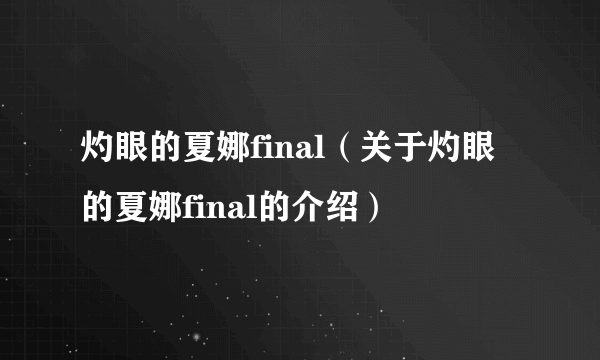 灼眼的夏娜final（关于灼眼的夏娜final的介绍）